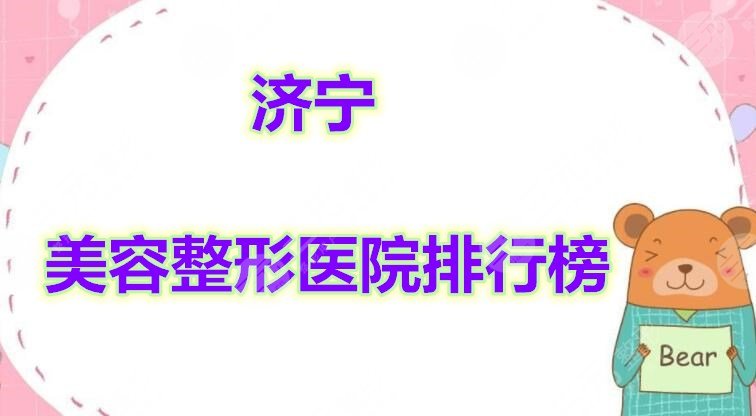 济宁

美容整形医院排行榜

Bear